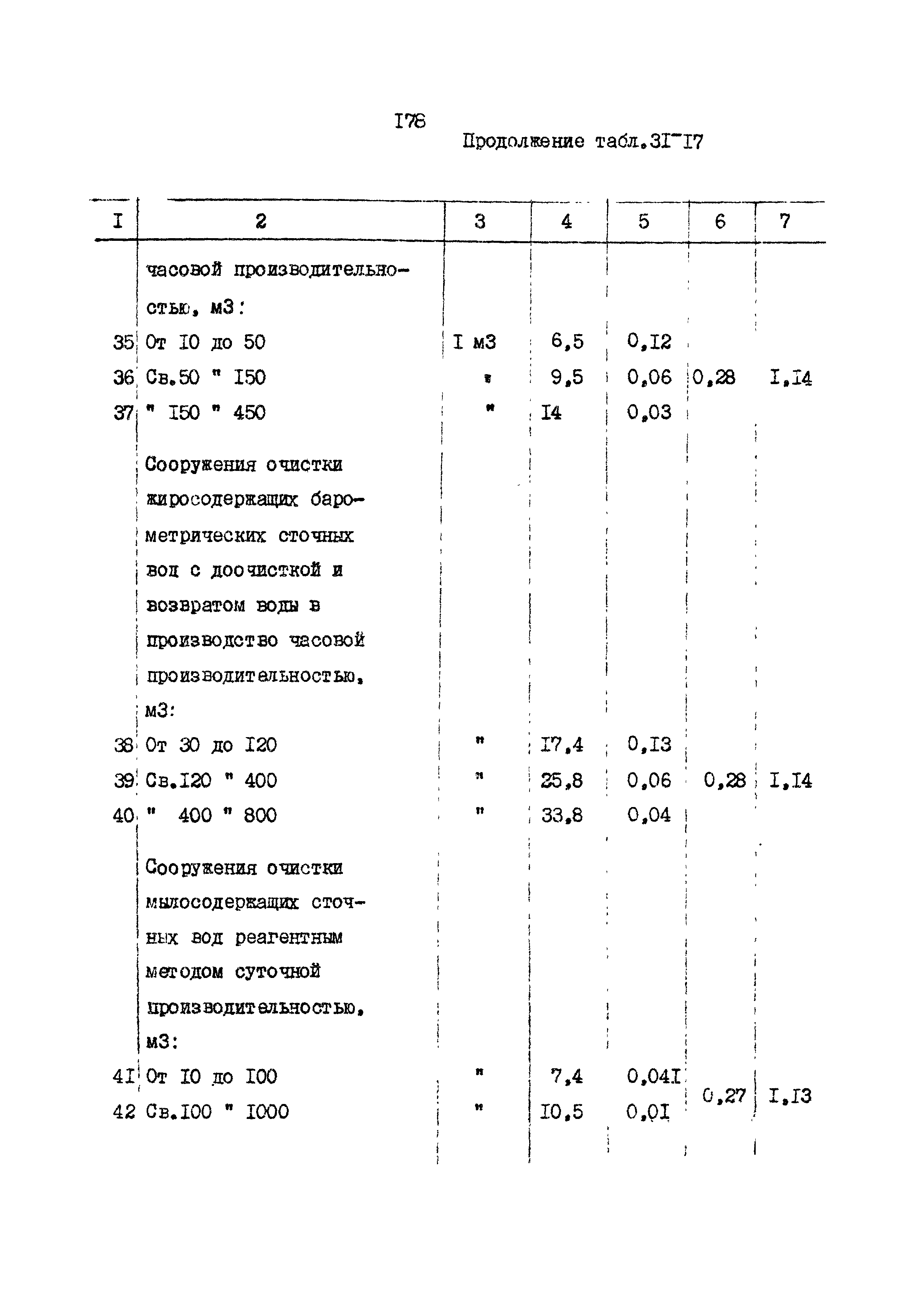 I78

Продолжение табл.3I-I7

| I | 2 | 3 | 4 | 5 | 6 | 7 |
|---|---|---|---|---|---|---|
| | часовой производительностью, м3: | | | | | |
| 35 | От I0 до 50 | I м3 | 6,5 | 0,I2 | | |
| 36 | Св.50 " I50 | " | 9,5 | 0,06 | 0,28 | I,I4 |
| 37 | " I50 " 450 | " | I4 | 0,03 | | |
| | Сооружения очистки жиросодержащих барометрических сточных вод с доочисткой и возвратом воды в производство часовой производительностью, м3: | | | | | |
| 38 | От 30 до I20 | " | I7,4 | 0,I3 | | |
| 39 | Св.I20 " 400 | " | 25,8 | 0,06 | 0,28 | I,I4 |
| 40 | " 400 " 800 | " | 33,8 | 0,04 | | |
| | Сооружения очистки мылосодержащих сточных вод реагентным методом суточной производительностью, м3: | | | | | |
| 4I | От I0 до I00 | " | 7,4 | 0,04I | 0,27 | I,I3 |
| 42 | Св.I00 " I000 | " | I0,5 | 0,0I | | |